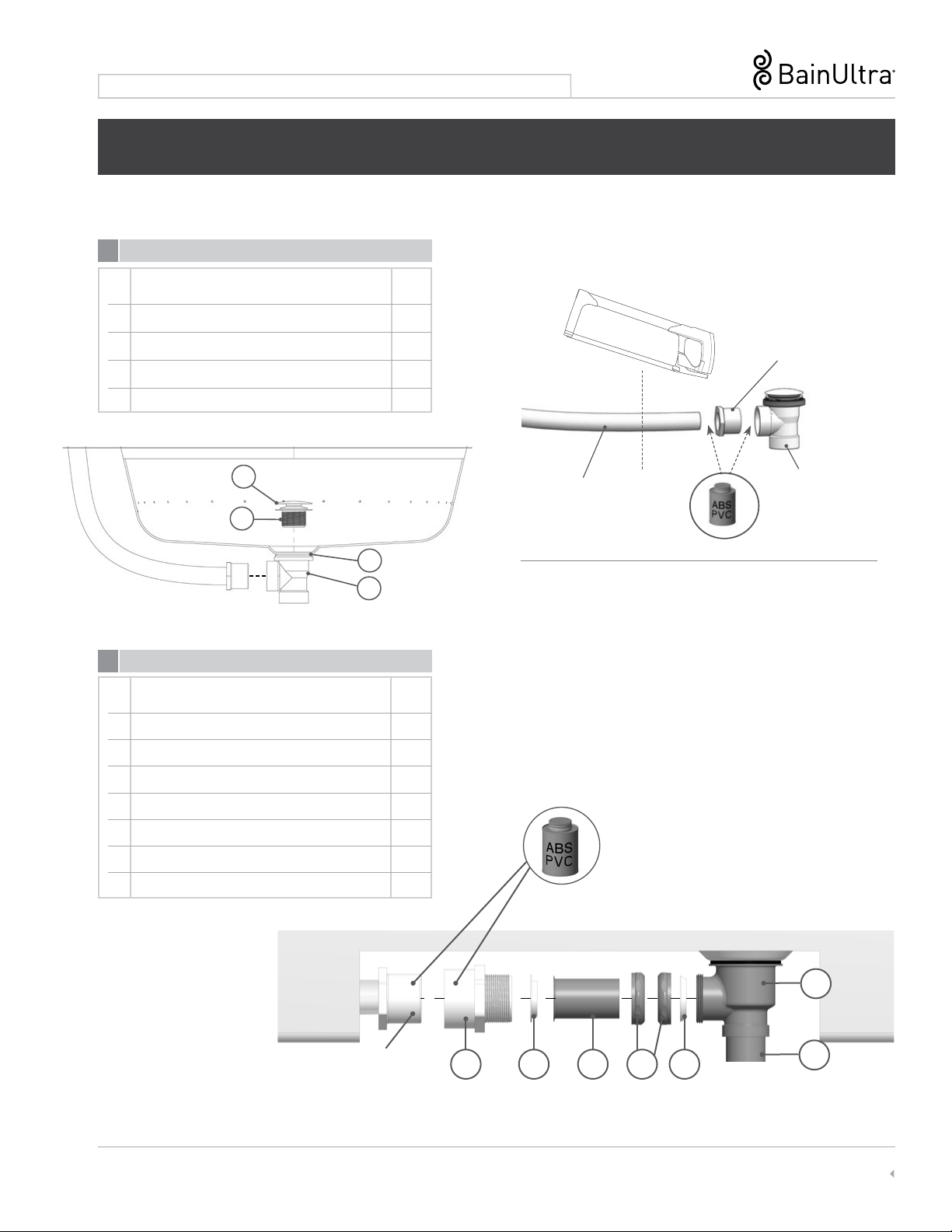 BainUltra

ABS
PVC

ABS
PVC